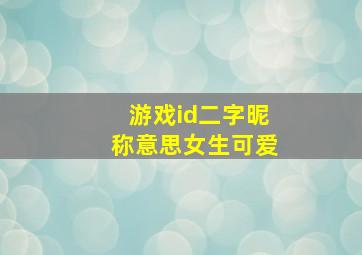 游戏id二字昵称意思女生可爱